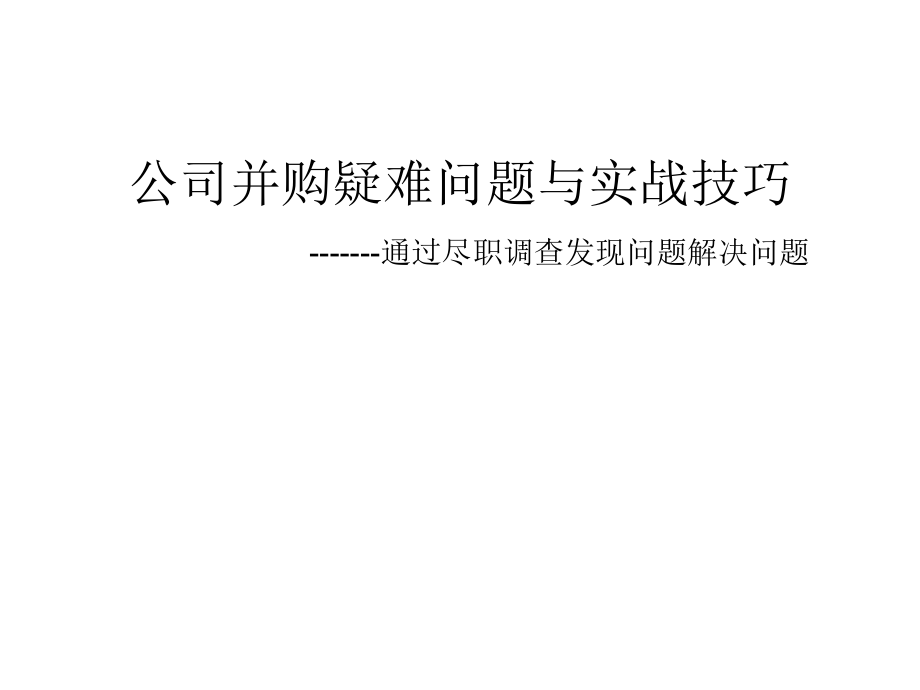 公司并购疑难问题与实战技巧

-------通过尽职调查发现问题解决问题